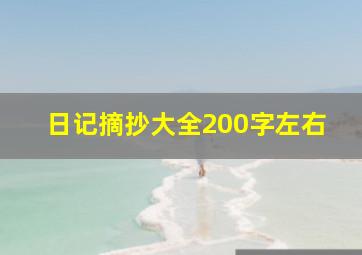 日记摘抄大全200字左右